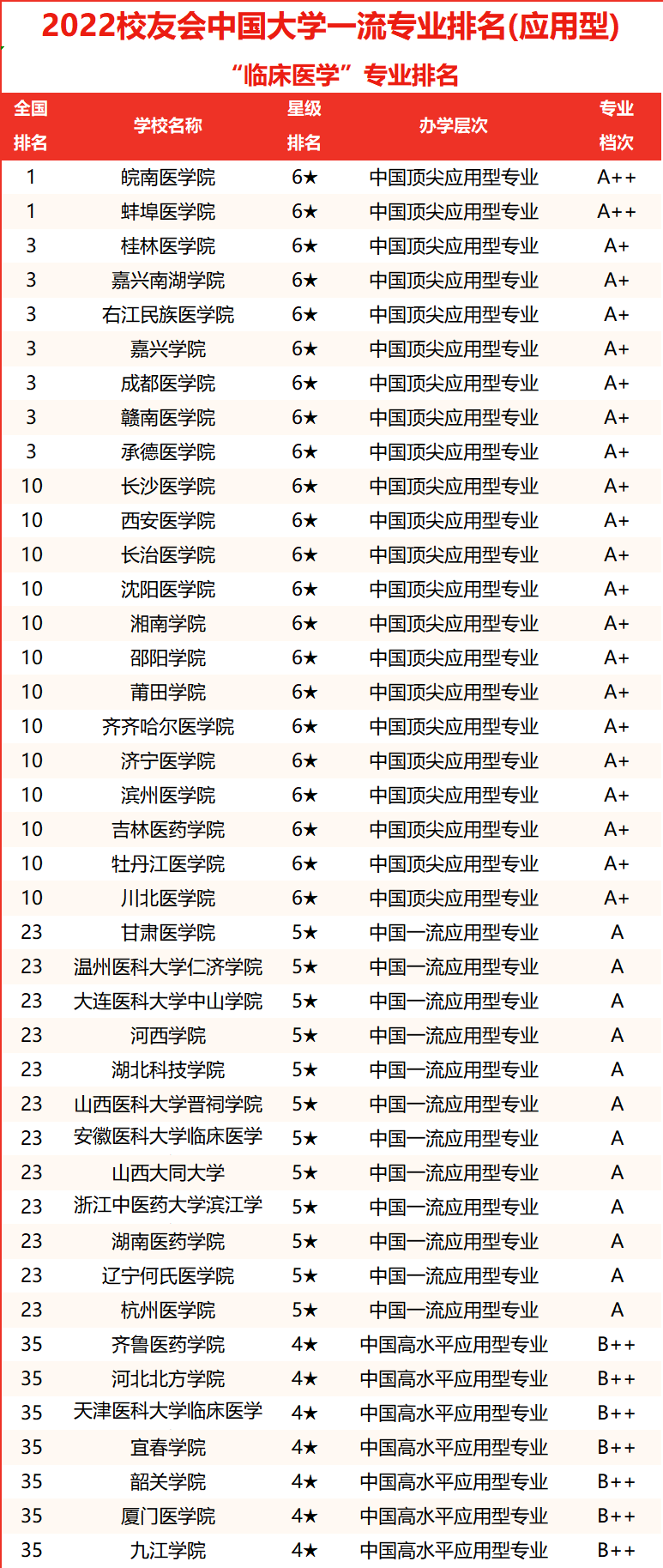 2022校友会中国大学一流专业排名(应用型)

“临床医学”专业排名

| 全国排名 | 学校名称 | 星级排名 | 办学层次 | 专业档次 |
|---|---|---|---|---|
| 1 | 皖南医学院 | 6★ | 中国顶尖应用型专业 | A++ |
| 1 | 蚌埠医学院 | 6★ | 中国顶尖应用型专业 | A++ |
| 3 | 桂林医学院 | 6★ | 中国顶尖应用型专业 | A+ |
| 3 | 嘉兴南湖学院 | 6★ | 中国顶尖应用型专业 | A+ |
| 3 | 右江民族医学院 | 6★ | 中国顶尖应用型专业 | A+ |
| 3 | 嘉兴学院 | 6★ | 中国顶尖应用型专业 | A+ |
| 3 | 成都医学院 | 6★ | 中国顶尖应用型专业 | A+ |
| 3 | 赣南医学院 | 6★ | 中国顶尖应用型专业 | A+ |
| 3 | 承德医学院 | 6★ | 中国顶尖应用型专业 | A+ |
| 10 | 长沙医学院 | 6★ | 中国顶尖应用型专业 | A+ |
| 10 | 西安医学院 | 6★ | 中国顶尖应用型专业 | A+ |
| 10 | 长治医学院 | 6★ | 中国顶尖应用型专业 | A+ |
| 10 | 沈阳医学院 | 6★ | 中国顶尖应用型专业 | A+ |
| 10 | 湘南学院 | 6★ | 中国顶尖应用型专业 | A+ |
| 10 | 邵阳学院 | 6★ | 中国顶尖应用型专业 | A+ |
| 10 | 莆田学院 | 6★ | 中国顶尖应用型专业 | A+ |
| 10 | 齐齐哈尔医学院 | 6★ | 中国顶尖应用型专业 | A+ |
| 10 | 济宁医学院 | 6★ | 中国顶尖应用型专业 | A+ |
| 10 | 滨州医学院 | 6★ | 中国顶尖应用型专业 | A+ |
| 10 | 吉林医药学院 | 6★ | 中国顶尖应用型专业 | A+ |
| 10 | 牡丹江医学院 | 6★ | 中国顶尖应用型专业 | A+ |
| 10 | 川北医学院 | 6★ | 中国顶尖应用型专业 | A+ |
| 23 | 甘肃医学院 | 5★ | 中国一流应用型专业 | A |
| 23 | 温州医科大学仁济学院 | 5★ | 中国一流应用型专业 | A |
| 23 | 大连医科大学中山学院 | 5★ | 中国一流应用型专业 | A |
| 23 | 河西学院 | 5★ | 中国一流应用型专业 | A |
| 23 | 湖北科技学院 | 5★ | 中国一流应用型专业 | A |
| 23 | 山西医科大学晋祠学院 | 5★ | 中国一流应用型专业 | A |
| 23 | 安徽医科大学临床医学 | 5★ | 中国一流应用型专业 | A |
| 23 | 山西大同大学 | 5★ | 中国一流应用型专业 | A |
| 23 | 浙江中医药大学滨江学 | 5★ | 中国一流应用型专业 | A |
| 23 | 湖南医药学院 | 5★ | 中国一流应用型专业 | A |
| 23 | 辽宁何氏医学院 | 5★ | 中国一流应用型专业 | A |
| 23 | 杭州医学院 | 5★ | 中国一流应用型专业 | A |
| 35 | 齐鲁医药学院 | 4★ | 中国高水平应用型专业 | B++ |
| 35 | 河北北方学院 | 4★ | 中国高水平应用型专业 | B++ |
| 35 | 天津医科大学临床医学 | 4★ | 中国高水平应用型专业 | B++ |
| 35 | 宜春学院 | 4★ | 中国高水平应用型专业 | B++ |
| 35 | 韶关学院 | 4★ | 中国高水平应用型专业 | B++ |
| 35 | 厦门医学院 | 4★ | 中国高水平应用型专业 | B++ |
| 35 | 九江学院 | 4★ | 中国高水平应用型专业 | B++ |